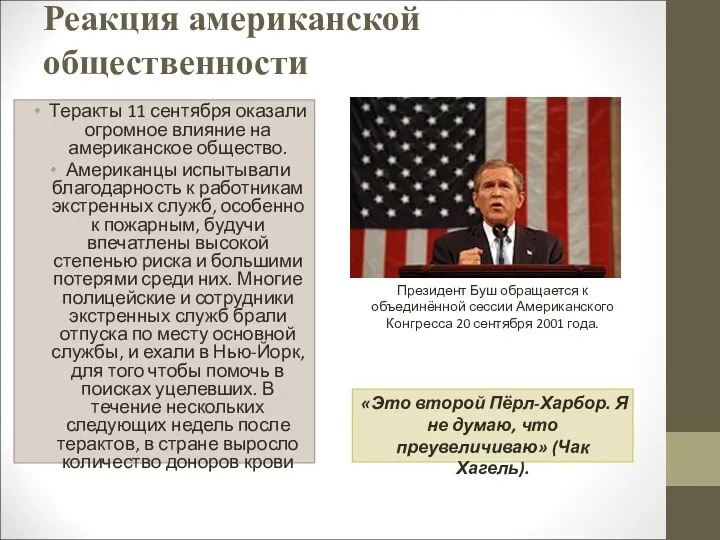 Реакция американской общественности

• Теракты 11 сентября оказали огромное влияние на американское общество.

• Американцы испытывали благодарность к работникам экстренных служб, особенно к пожарным, будучи впечатлены высокой степенью риска и большими потерями среди них. Многие полицейские и сотрудники экстренных служб брали отпуска по месту основной службы, и ехали в Нью-Йорк, для того чтобы помочь в поисках уцелевших. В течение нескольких следующих недель после терактов, в стране выросло количество доноров крови

Президент Буш обращается к объединённой сессии Американского Конгресса 20 сентября 2001 года.

«Это второй Пёрл-Харбор. Я не думаю, что преувеличиваю» (Чак Хагель).